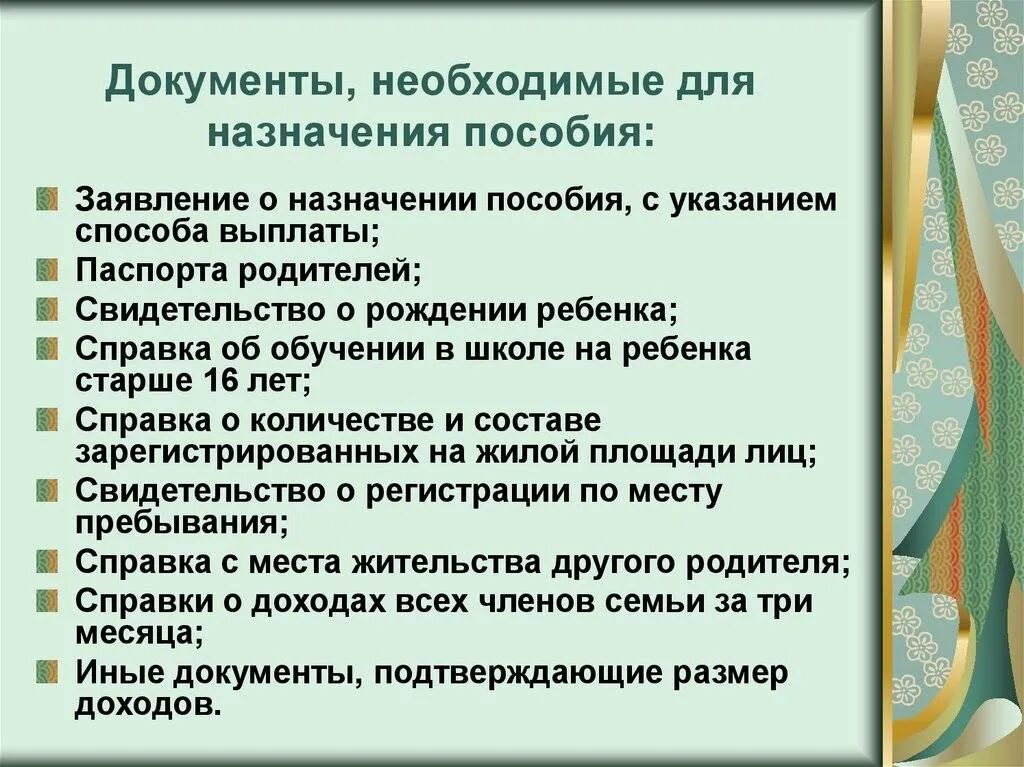 Документы, необходимые для назначения пособия:

Заявление о назначении пособия, с указанием способа выплаты;
Паспорта родителей;
Свидетельство о рождении ребенка;
Справка об обучении в школе на ребенка старше 16 лет;
Справка о количестве и составе зарегистрированных на жилой площади лиц;
Свидетельство о регистрации по месту пребывания;
Справка с места жительства другого родителя;
Справки о доходах всех членов семьи за три месяца;
Иные документы, подтверждающие размер доходов.